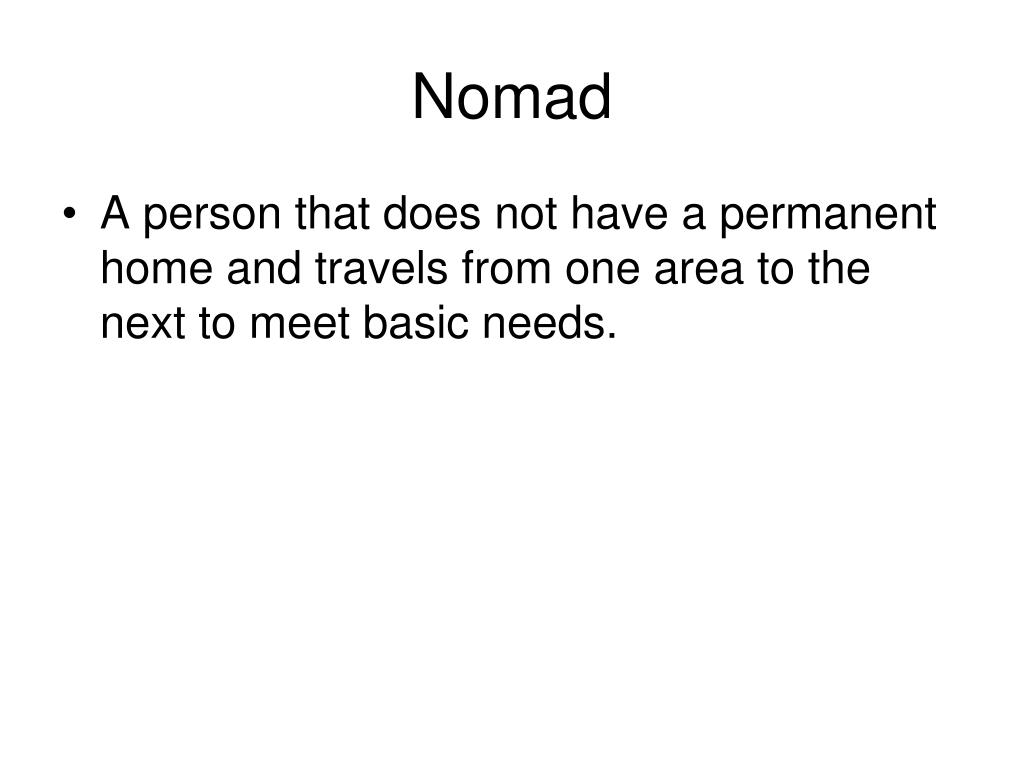 Nomad

• A person that does not have a permanent home and travels from one area to the next to meet basic needs.